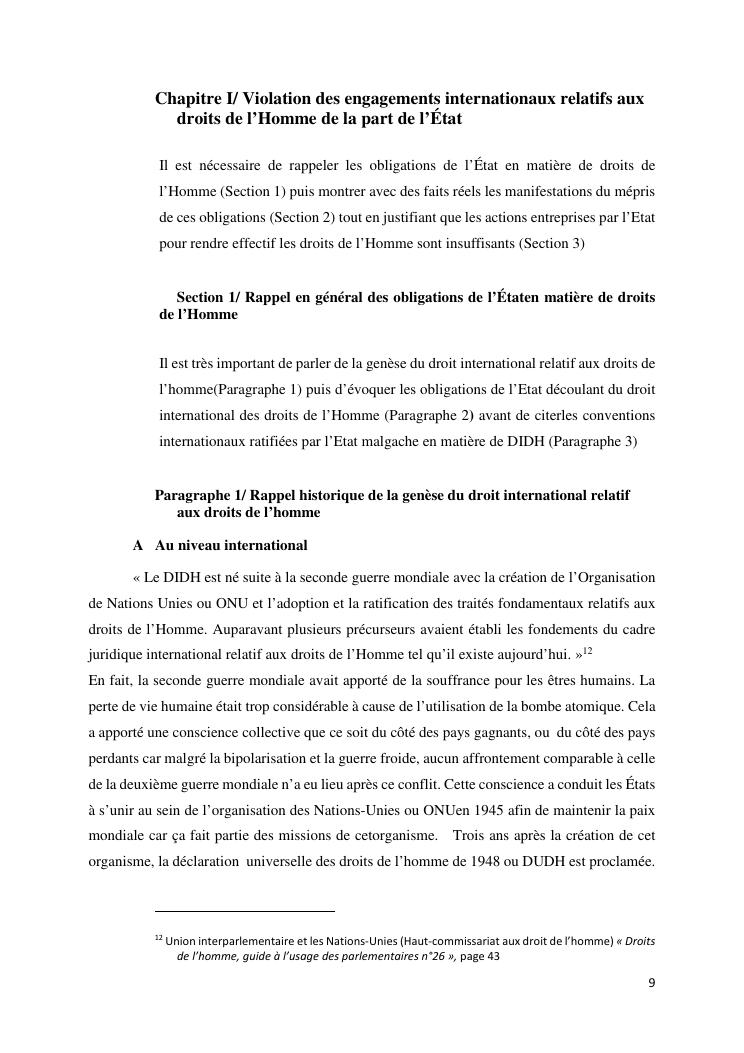 Chapitre I/ Violation des engagements internationaux relatifs aux droits de l'Homme de la part de l'État

Il est nécessaire de rappeler les obligations de l'État en matière de droits de l'Homme (Section 1) puis montrer avec des faits réels les manifestations du mépris de ces obligations (Section 2) tout en justifiant que les actions entreprises par l'Etat pour rendre effectif les droits de l'Homme sont insuffisants (Section 3)

Section 1/ Rappel en général des obligations de l'Étaten matière de droits de l'Homme

Il est très important de parler de la genèse du droit international relatif aux droits de l'homme(Paragraphe 1) puis d'évoquer les obligations de l'Etat découlant du droit international des droits de l'Homme (Paragraphe 2) avant de citerles conventions internationaux ratifiées par l'Etat malgache en matière de DIDH (Paragraphe 3)

Paragraphe 1/ Rappel historique de la genèse du droit international relatif aux droits de l'homme

A Au niveau international

« Le DIDH est né suite à la seconde guerre mondiale avec la création de l'Organisation de Nations Unies ou ONU et l'adoption et la ratification des traités fondamentaux relatifs aux droits de l'Homme. Auparavant plusieurs précurseurs avaient établi les fondements du cadre juridique international relatif aux droits de l'Homme tel qu'il existe aujourd'hui. »$^{12}$
En fait, la seconde guerre mondiale avait apporté de la souffrance pour les êtres humains. La perte de vie humaine était trop considérable à cause de l'utilisation de la bombe atomique. Cela a apporté une conscience collective que ce soit du côté des pays gagnants, ou du côté des pays perdants car malgré la bipolarisation et la guerre froide, aucun affrontement comparable à celle de la deuxième guerre mondiale n'a eu lieu après ce conflit. Cette conscience a conduit les États à s'unir au sein de l'organisation des Nations-Unies ou ONUen 1945 afin de maintenir la paix mondiale car ça fait partie des missions de cetorganisme. Trois ans après la création de cet organisme, la déclaration universelle des droits de l'homme de 1948 ou DUDH est proclamée.

$^{12}$ Union interparlementaire et les Nations-Unies (Haut-commissariat aux droit de l'homme) « Droits de l'homme, guide à l'usage des parlementaires n°26 », page 43

9